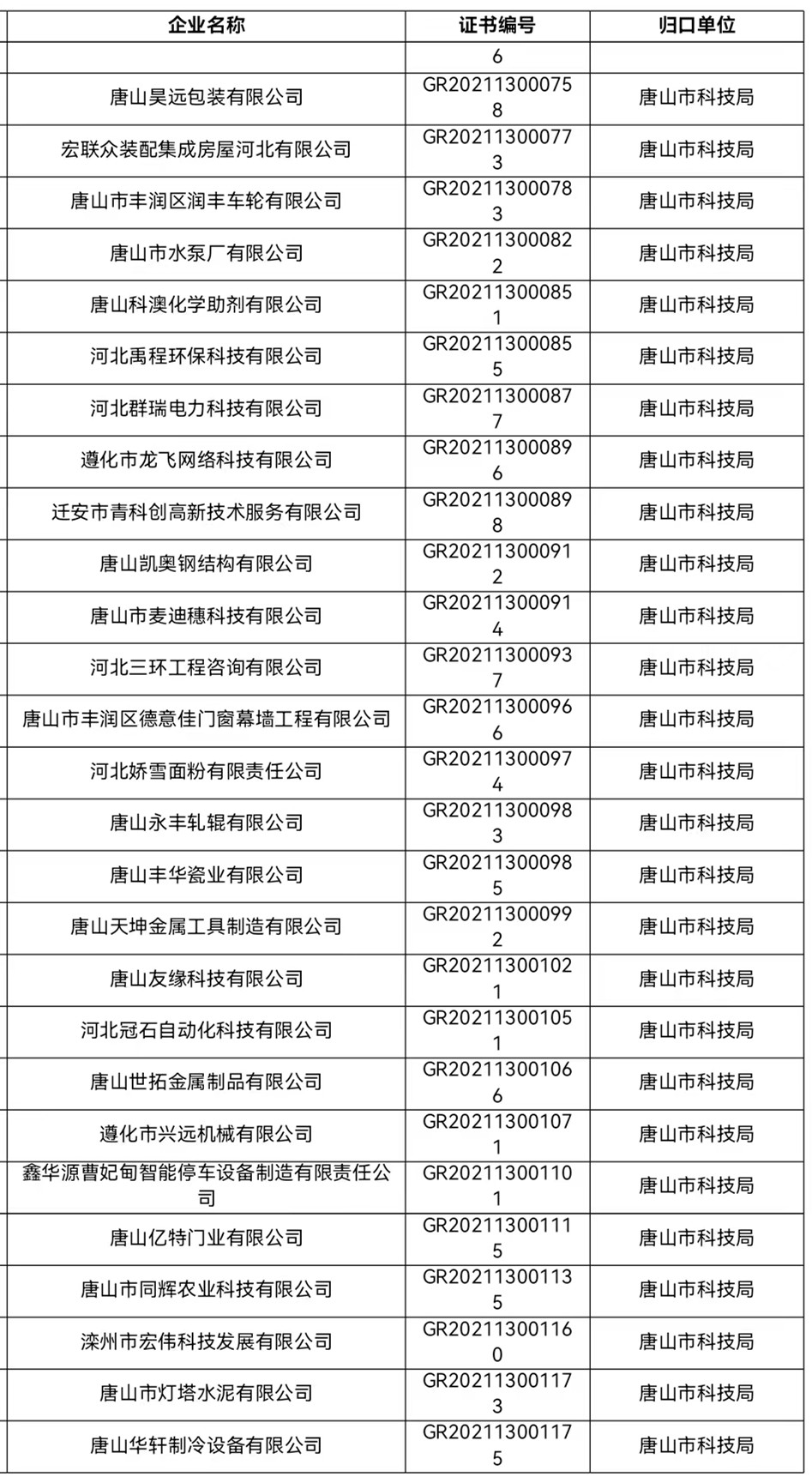 | 企业名称 | 证书编号 | 归口单位 |
|---|---|---|
| | 6 | |
| 唐山昊远包装有限公司 | GR202113000758 | 唐山市科技局 |
| 宏联众装配集成房屋河北有限公司 | GR202113000773 | 唐山市科技局 |
| 唐山市丰润区润丰车轮有限公司 | GR202113000783 | 唐山市科技局 |
| 唐山市水泵厂有限公司 | GR202113000822 | 唐山市科技局 |
| 唐山科澳化学助剂有限公司 | GR202113000851 | 唐山市科技局 |
| 河北禹程环保科技有限公司 | GR202113000855 | 唐山市科技局 |
| 河北群瑞电力科技有限公司 | GR202113000877 | 唐山市科技局 |
| 遵化市龙飞网络科技有限公司 | GR202113000896 | 唐山市科技局 |
| 迁安市青科创高新技术服务有限公司 | GR202113000898 | 唐山市科技局 |
| 唐山凯奥钢结构有限公司 | GR202113000912 | 唐山市科技局 |
| 唐山市麦迪穗科技有限公司 | GR202113000914 | 唐山市科技局 |
| 河北三环工程咨询有限公司 | GR202113000937 | 唐山市科技局 |
| 唐山市丰润区德意佳门窗幕墙工程有限公司 | GR202113000966 | 唐山市科技局 |
| 河北娇雪面粉有限责任公司 | GR202113000974 | 唐山市科技局 |
| 唐山永丰轧辊有限公司 | GR202113000983 | 唐山市科技局 |
| 唐山丰华瓷业有限公司 | GR202113000985 | 唐山市科技局 |
| 唐山天坤金属工具制造有限公司 | GR202113000992 | 唐山市科技局 |
| 唐山友缘科技有限公司 | GR202113001021 | 唐山市科技局 |
| 河北冠石自动化科技有限公司 | GR202113001051 | 唐山市科技局 |
| 唐山世拓金属制品有限公司 | GR202113001066 | 唐山市科技局 |
| 遵化市兴远机械有限公司 | GR202113001071 | 唐山市科技局 |
| 鑫华源曹妃甸智能停车设备制造有限责任公司 | GR202113001101 | 唐山市科技局 |
| 唐山亿特门业有限公司 | GR202113001115 | 唐山市科技局 |
| 唐山市同辉农业科技有限公司 | GR202113001135 | 唐山市科技局 |
| 滦州市宏伟科技发展有限公司 | GR202113001160 | 唐山市科技局 |
| 唐山市灯塔水泥有限公司 | GR202113001173 | 唐山市科技局 |
| 唐山华轩制冷设备有限公司 | GR202113001175 | 唐山市科技局 |